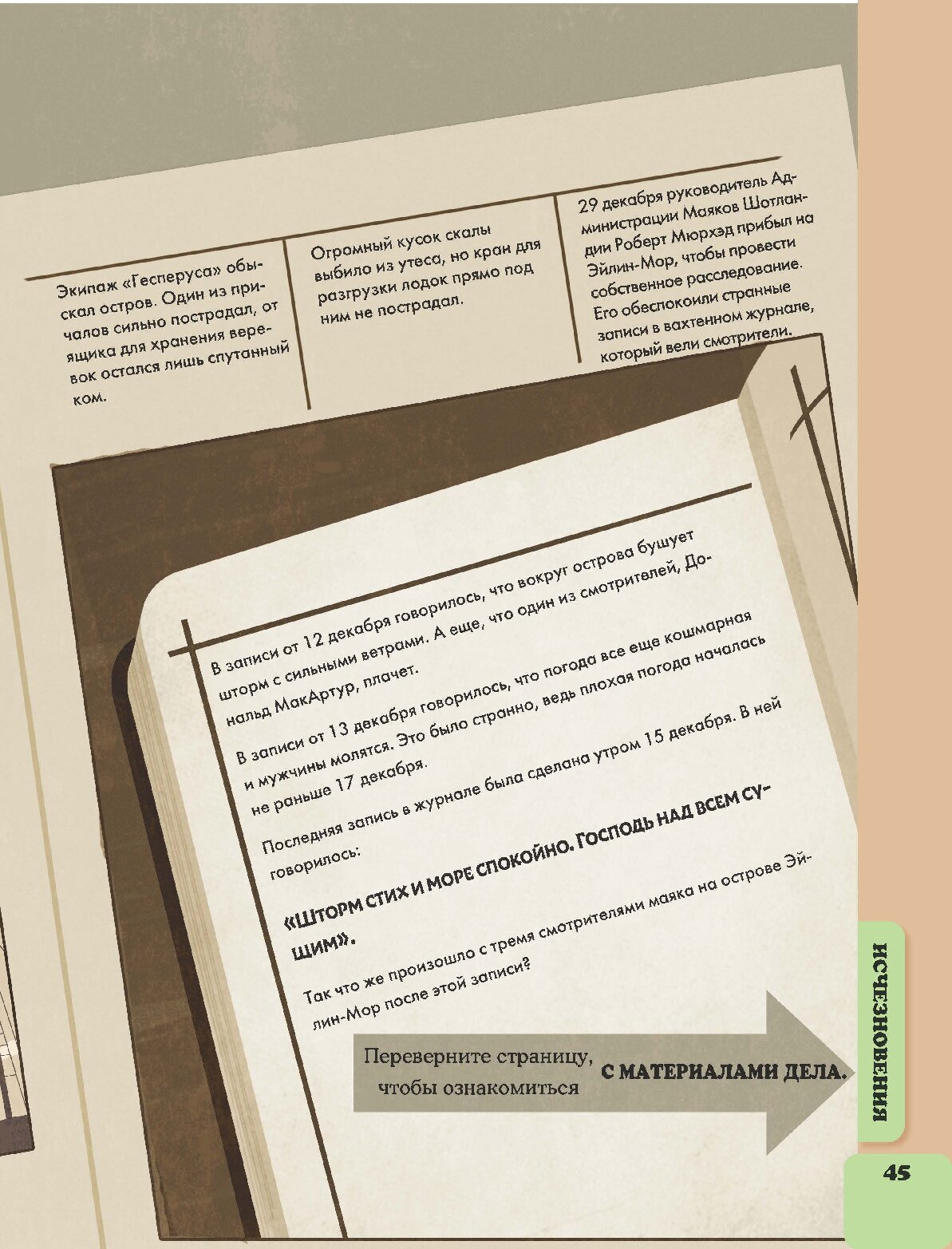 Экипаж «Гесперуса» обыскал остров. Один из причалов сильно пострадал, от ящика для хранения веревок остался лишь спутанный ком.

Огромный кусок скалы выбило из утеса, но кран для разгрузки лодок прямо под ним не пострадал.

29 декабря руководитель Администрации Маяков Шотландии Роберт Мюрхэд прибыл на Эйлин-Мор, чтобы провести собственное расследование. Его обеспокоили странные записи в вахтенном журнале, который вели смотрители.

В записи от 12 декабря говорилось, что вокруг острова бушует шторм с сильными ветрами. А еще, что один из смотрителей, Дональд МакАртур, плачет.

В записи от 13 декабря говорилось, что погода все еще кошмарная и мужчины молятся. Это было странно, ведь плохая погода началась не раньше 17 декабря.

Последняя запись в журнале была сделана утром 15 декабря. В ней говорилось:

«ШТОРМ СТИХ И МОРЕ СПОКОЙНО. ГОСПОДЬ НАД ВСЕМ СУЩИМ».

Так что же произошло с тремя смотрителями маяка на острове Эйлин-Мор после этой записи?

Переверните страницу, чтобы ознакомиться С МАТЕРИАЛАМИ ДЕЛА.

ИСЧЕЗНОВЕНИЯ

45